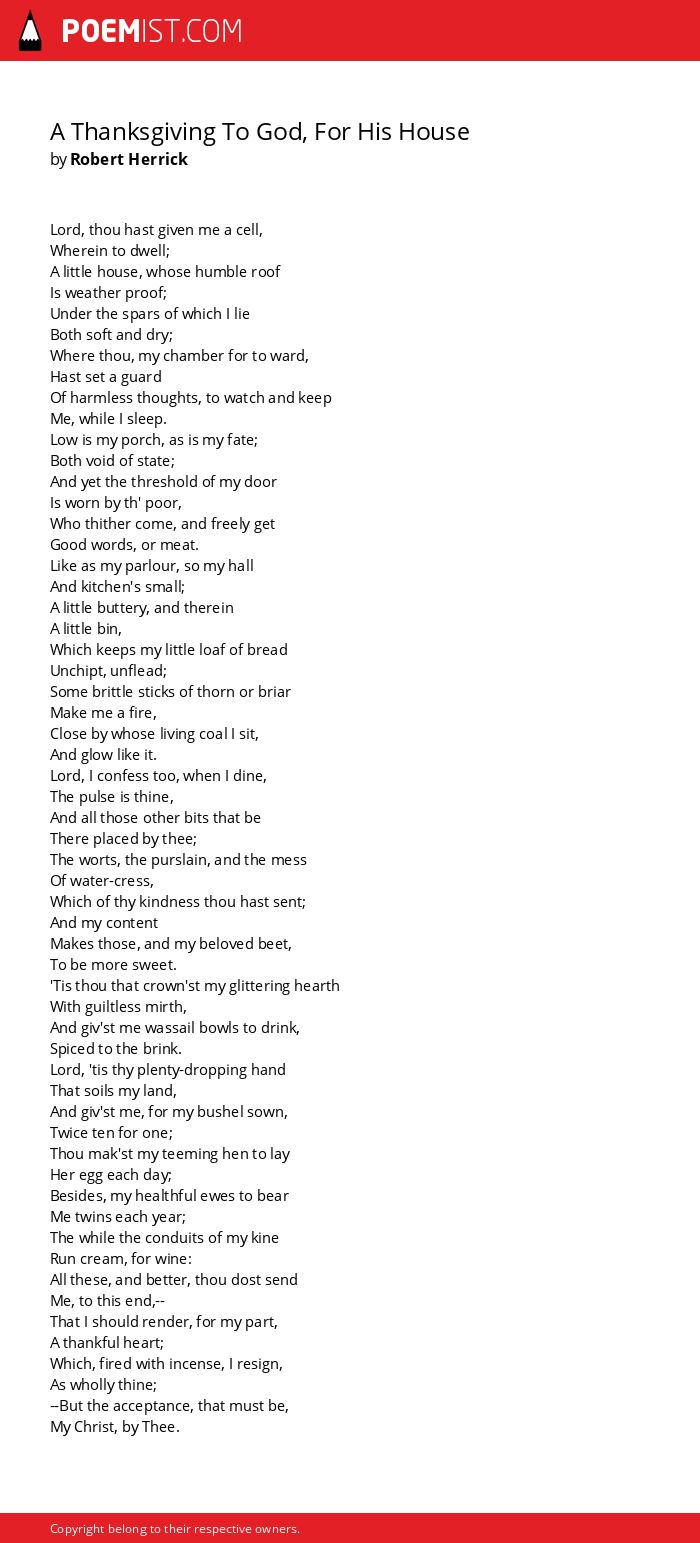 POEMIST.COM

A Thanksgiving To God, For His House
by Robert Herrick

Lord, thou hast given me a cell,
Wherein to dwell;
A little house, whose humble roof
Is weather proof;
Under the spars of which I lie
Both soft and dry;
Where thou, my chamber for to ward,
Hast set a guard
Of harmless thoughts, to watch and keep
Me, while I sleep.
Low is my porch, as is my fate;
Both void of state;
And yet the threshold of my door
Is worn by th' poor,
Who thither come, and freely get
Good words, or meat.
Like as my parlour, so my hall
And kitchen's small;
A little buttery, and therein
A little bin,
Which keeps my little loaf of bread
Unchipt, unflead;
Some brittle sticks of thorn or briar
Make me a fire,
Close by whose living coal I sit,
And glow like it.
Lord, I confess too, when I dine,
The pulse is thine,
And all those other bits that be
There placed by thee;
The worts, the purslain, and the mess
Of water-cress,
Which of thy kindness thou hast sent;
And my content
Makes those, and my beloved beet,
To be more sweet.
'Tis thou that crown'st my glittering hearth
With guiltless mirth,
And giv'st me wassail bowls to drink,
Spiced to the brink.
Lord, 'tis thy plenty-dropping hand
That soils my land,
And giv'st me, for my bushel sown,
Twice ten for one;
Thou mak'st my teeming hen to lay
Her egg each day;
Besides, my healthful ewes to bear
Me twins each year;
The while the conduits of my kine
Run cream, for wine:
All these, and better, thou dost send
Me, to this end,--
That I should render, for my part,
A thankful heart;
Which, fired with incense, I resign,
As wholly thine;
--But the acceptance, that must be,
My Christ, by Thee.

Copyright belong to their respective owners.